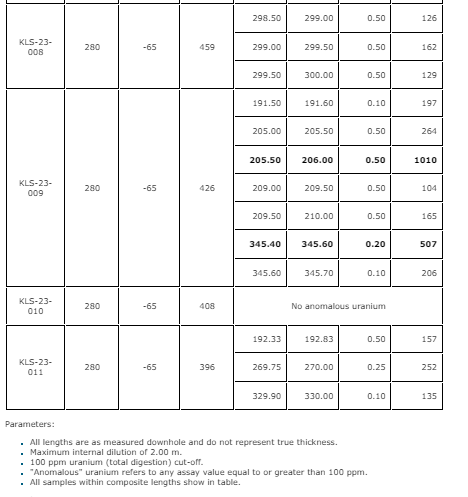 | | | | | | | | |
|---|---|---|---|---|---|---|---|
| KLS-23-008 | 280 | -65 | 459 | 298.50 | 299.00 | 0.50 | 126 |
| | | | | 299.00 | 299.50 | 0.50 | 162 |
| | | | | 299.50 | 300.00 | 0.50 | 129 |
| KLS-23-009 | 280 | -65 | 426 | 191.50 | 191.60 | 0.10 | 197 |
| | | | | 205.00 | 205.50 | 0.50 | 264 |
| | | | | **205.50** | **206.00** | **0.50** | **1010** |
| | | | | 209.00 | 209.50 | 0.50 | 104 |
| | | | | 209.50 | 210.00 | 0.50 | 165 |
| | | | | **345.40** | **345.60** | **0.20** | **507** |
| | | | | 345.60 | 345.70 | 0.10 | 206 |
| KLS-23-010 | 280 | -65 | 408 | No anomalous uranium | | | |
| KLS-23-011 | 280 | -65 | 396 | 192.33 | 192.83 | 0.50 | 157 |
| | | | | 269.75 | 270.00 | 0.25 | 252 |
| | | | | 329.90 | 330.00 | 0.10 | 135 |

Parameters:

- All lengths are as measured downhole and do not represent true thickness.
- Maximum internal dilution of 2.00 m.
- 100 ppm uranium (total digestion) cut-off.
- "Anomalous" uranium refers to any assay value equal to or greater than 100 ppm.
- All samples within composite lengths show in table.